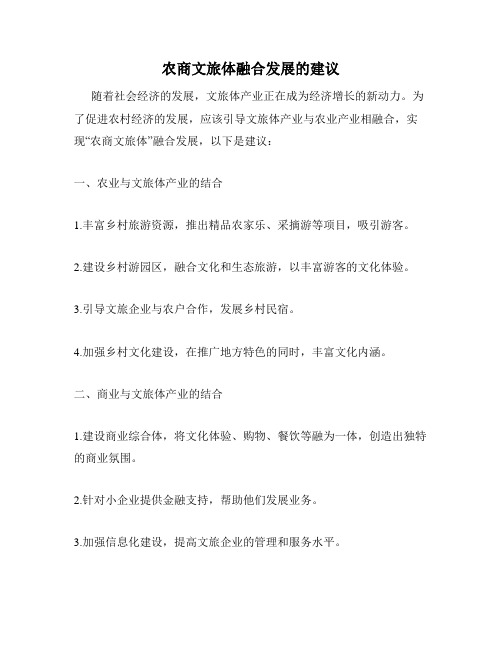 农商文旅体融合发展的建议

随着社会经济的发展，文旅体产业正在成为经济增长的新动力。为了促进农村经济的发展，应该引导文旅体产业与农业产业相融合，实现“农商文旅体”融合发展，以下是建议：

一、农业与文旅体产业的结合

1.丰富乡村旅游资源，推出精品农家乐、采摘游等项目，吸引游客。

2.建设乡村游园区，融合文化和生态旅游，以丰富游客的文化体验。

3.引导文旅企业与农户合作，发展乡村民宿。

4.加强乡村文化建设，在推广地方特色的同时，丰富文化内涵。

二、商业与文旅体产业的结合

1.建设商业综合体，将文化体验、购物、餐饮等融为一体，创造出独特的商业氛围。

2.针对小企业提供金融支持，帮助他们发展业务。

3.加强信息化建设，提高文旅企业的管理和服务水平。